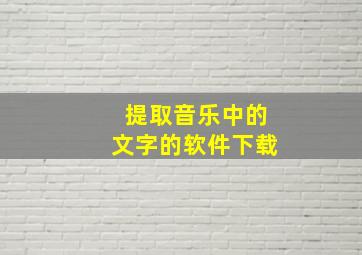 提取音乐中的
文字的软件下载